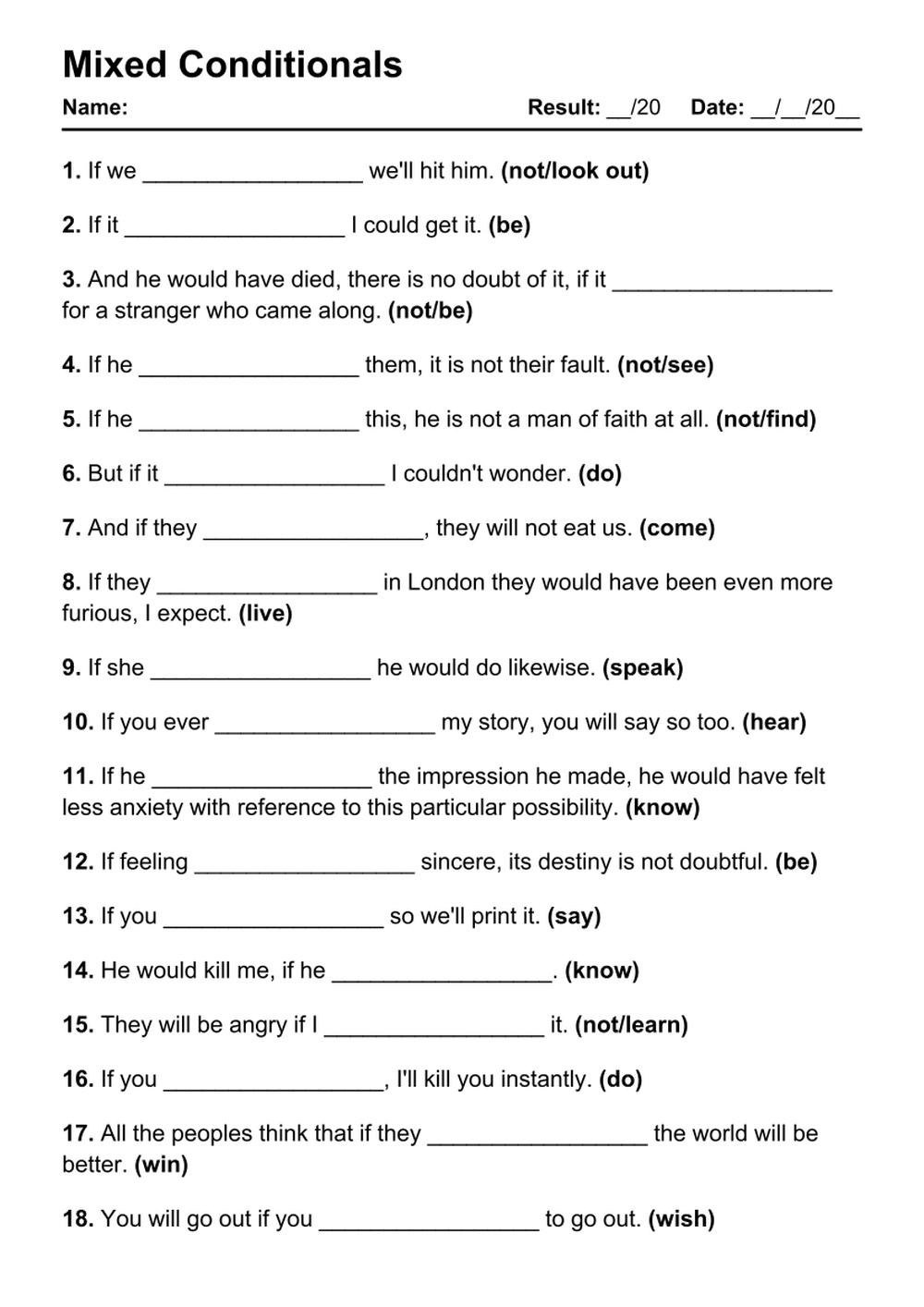 Mixed Conditionals

Name: Result: ____/20 Date: ____/____/20____

1. If we ____ we'll hit him. (not/look out)

2. If it ____ I could get it. (be)

3. And he would have died, there is no doubt of it, if it ____ for a stranger who came along. (not/be)

4. If he ____ them, it is not their fault. (not/see)

5. If he ____ this, he is not a man of faith at all. (not/find)

6. But if it ____ I couldn't wonder. (do)

7. And if they ____, they will not eat us. (come)

8. If they ____ in London they would have been even more furious, I expect. (live)

9. If she ____ he would do likewise. (speak)

10. If you ever ____ my story, you will say so too. (hear)

11. If he ____ the impression he made, he would have felt less anxiety with reference to this particular possibility. (know)

12. If feeling ____ sincere, its destiny is not doubtful. (be)

13. If you ____ so we'll print it. (say)

14. He would kill me, if he ____. (know)

15. They will be angry if I ____ it. (not/learn)

16. If you ____, I'll kill you instantly. (do)

17. All the peoples think that if they ____ the world will be better. (win)

18. You will go out if you ____ to go out. (wish)